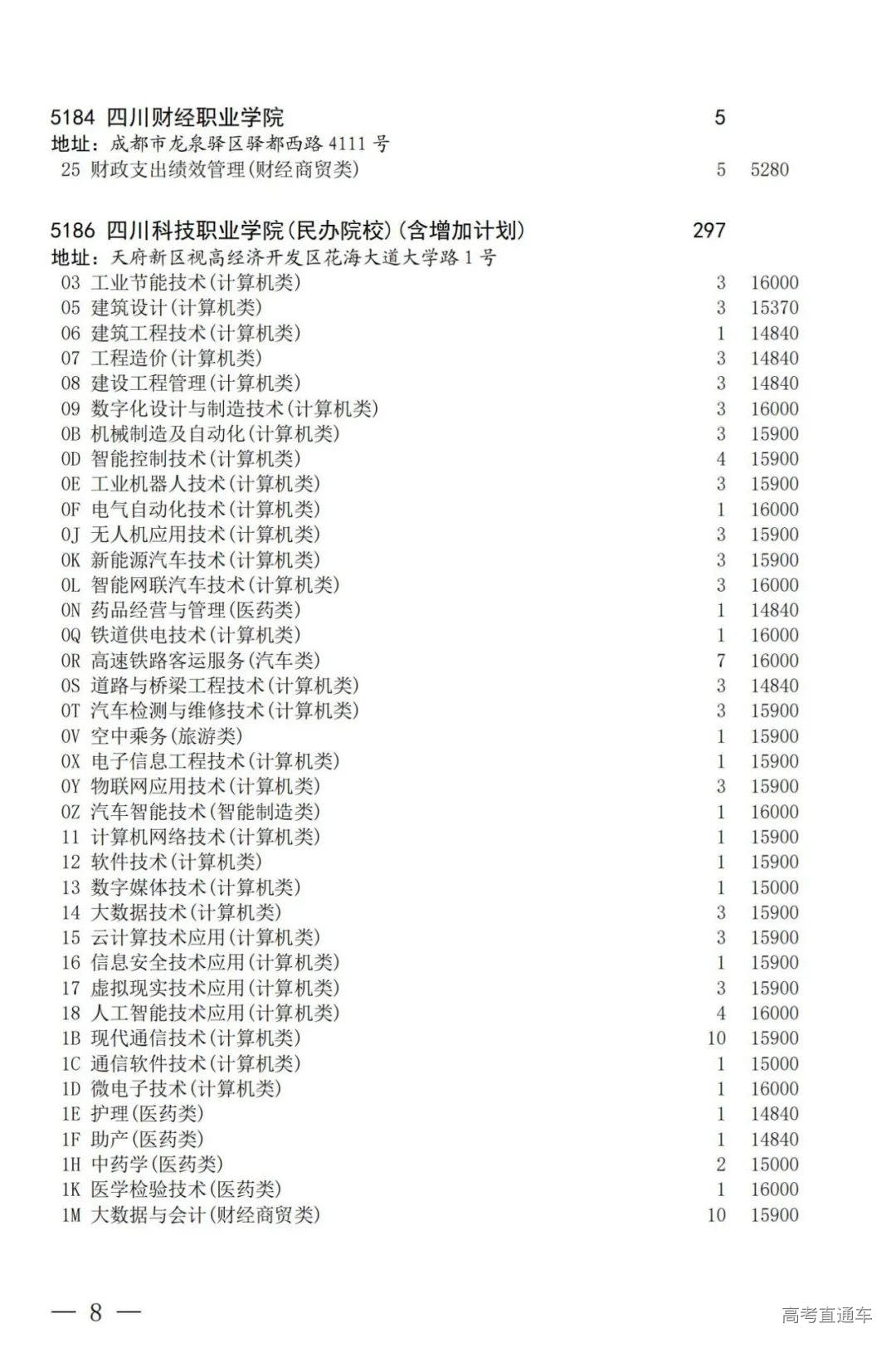 5184 四川财经职业学院 5
地址：成都市龙泉驿区驿都西路 4111 号
25 财政支出绩效管理(财经商贸类) 5 5280

5186 四川科技职业学院(民办院校)(含增加计划) 297
地址：天府新区视高经济开发区花海大道大学路 1 号
03 工业节能技术(计算机类) 3 16000
05 建筑设计(计算机类) 3 15370
06 建筑工程技术(计算机类) 1 14840
07 工程造价(计算机类) 3 14840
08 建设工程管理(计算机类) 3 14840
09 数字化设计与制造技术(计算机类) 3 16000
0B 机械制造及自动化(计算机类) 3 15900
0D 智能控制技术(计算机类) 4 15900
0E 工业机器人技术(计算机类) 3 15900
0F 电气自动化技术(计算机类) 1 16000
0J 无人机应用技术(计算机类) 3 15900
0K 新能源汽车技术(计算机类) 3 15900
0L 智能网联汽车技术(计算机类) 3 16000
0N 药品经营与管理(医药类) 1 14840
0Q 铁道供电技术(计算机类) 1 16000
0R 高速铁路客运服务(汽车类) 7 16000
0S 道路与桥梁工程技术(计算机类) 3 14840
0T 汽车检测与维修技术(计算机类) 3 15900
0V 空中乘务(旅游类) 1 15900
0X 电子信息工程技术(计算机类) 1 15900
0Y 物联网应用技术(计算机类) 3 15900
0Z 汽车智能技术(智能制造类) 1 16000
11 计算机网络技术(计算机类) 1 15900
12 软件技术(计算机类) 1 15900
13 数字媒体技术(计算机类) 1 15000
14 大数据技术(计算机类) 3 15900
15 云计算技术应用(计算机类) 3 15900
16 信息安全技术应用(计算机类) 1 15900
17 虚拟现实技术应用(计算机类) 3 15900
18 人工智能技术应用(计算机类) 4 16000
1B 现代通信技术(计算机类) 10 15900
1C 通信软件技术(计算机类) 1 15000
1D 微电子技术(计算机类) 1 16000
1E 护理(医药类) 1 14840
1F 助产(医药类) 1 14840
1H 中药学(医药类) 2 15000
1K 医学检验技术(医药类) 1 16000
1M 大数据与会计(财经商贸类) 10 15900

— 8 —
高考直通车